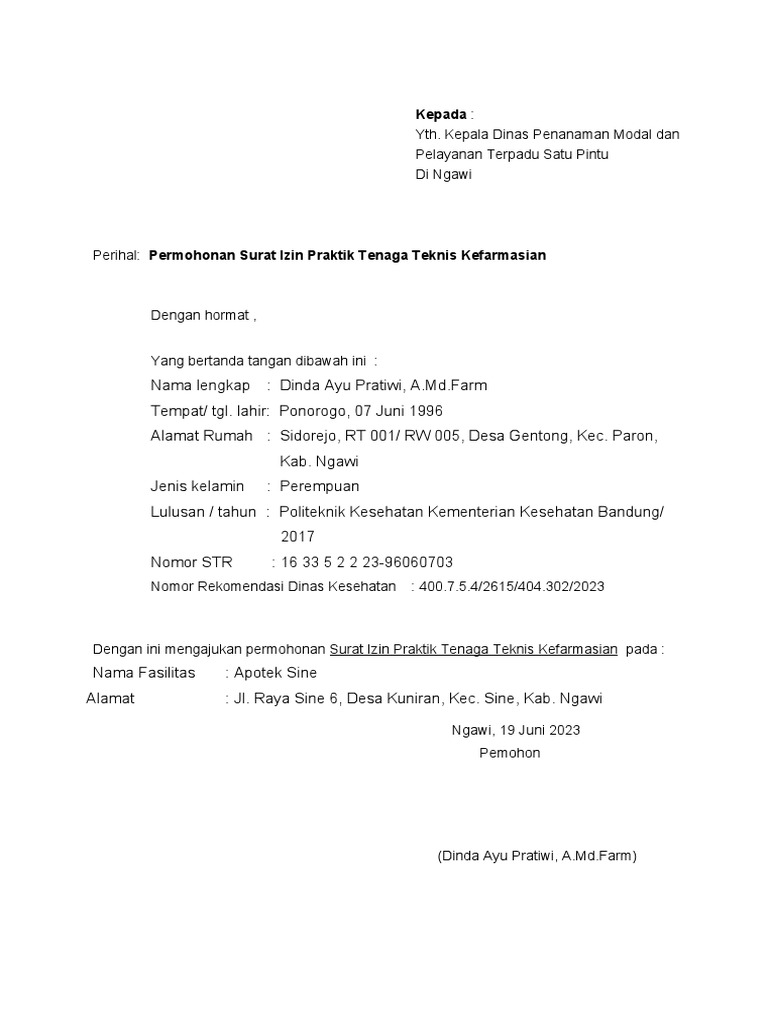 Kepada :
Yth. Kepala Dinas Penanaman Modal dan Pelayanan Terpadu Satu Pintu
Di Ngawi

Perihal: Permohonan Surat Izin Praktik Tenaga Teknis Kefarmasian

Dengan hormat ,

Yang bertanda tangan dibawah ini :
Nama lengkap : Dinda Ayu Pratiwi, A.Md.Farm
Tempat/ tgl. lahir: Ponorogo, 07 Juni 1996
Alamat Rumah : Sidorejo, RT 001/ RW 005, Desa Gentong, Kec. Paron, Kab. Ngawi
Jenis kelamin : Perempuan
Lulusan / tahun : Politeknik Kesehatan Kementerian Kesehatan Bandung/ 2017
Nomor STR : 16 33 5 2 2 23-96060703
Nomor Rekomendasi Dinas Kesehatan : 400.7.5.4/2615/404.302/2023

Dengan ini mengajukan permohonan Surat Izin Praktik Tenaga Teknis Kefarmasian pada :
Nama Fasilitas : Apotek Sine
Alamat : Jl. Raya Sine 6, Desa Kuniran, Kec. Sine, Kab. Ngawi

Ngawi, 19 Juni 2023
Pemohon

(Dinda Ayu Pratiwi, A.Md.Farm)